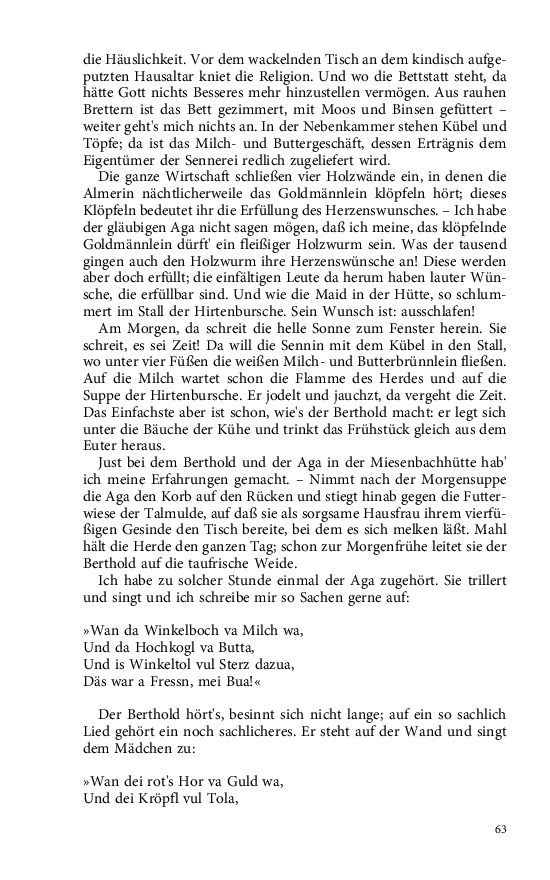 die Häuslichkeit. Vor dem wackelnden Tisch an dem kindisch aufgeputzten Hausaltar kniet die Religion. Und wo die Bettstatt steht, da hätte Gott nichts Besseres mehr hinzustellen vermögen. Aus rauhen Brettern ist das Bett gezimmert, mit Moos und Binsen gefüttert – weiter geht's mich nichts an. In der Nebenkammer stehen Kübel und Töpfe; da ist das Milch- und Buttergeschäft, dessen Erträgnis dem Eigentümer der Sennerei redlich zugeliefert wird.

Die ganze Wirtschaft schließen vier Holzwände ein, in denen die Almerin nächtlicherweile das Goldmännlein klöpfeln hört; dieses Klöpfeln bedeutet ihr die Erfüllung des Herzenswunsches. – Ich habe der gläubigen Aga nicht sagen mögen, daß ich meine, das klöpfelnde Goldmännlein dürft' ein fleißiger Holzwurm sein. Was der tausend gingen auch den Holzwurm ihre Herzenswünsche an! Diese werden aber doch erfüllt; die einfältigen Leute da herum haben lauter Wünsche, die erfüllbar sind. Und wie die Maid in der Hütte, so schlummert im Stall der Hirtenbursche. Sein Wunsch ist: ausschlafen!

Am Morgen, da schreit die helle Sonne zum Fenster herein. Sie schreit, es sei Zeit! Da will die Sennin mit dem Kübel in den Stall, wo unter vier Füßen die weißen Milch- und Butterbrünnlein fließen. Auf die Milch wartet schon die Flamme des Herdes und auf die Suppe der Hirtenbursche. Er jodelt und jauchzt, da vergeht die Zeit. Das Einfachste aber ist schon, wie's der Berthold macht: er legt sich unter die Bäuche der Kühe und trinkt das Frühstück gleich aus dem Euter heraus.

Just bei dem Berthold und der Aga in der Miesenbachhütte hab' ich meine Erfahrungen gemacht. – Nimmt nach der Morgensuppe die Aga den Korb auf den Rücken und stiegt hinab gegen die Futterwiese der Talmulde, auf daß sie als sorgsame Hausfrau ihrem vierfüßigen Gesinde den Tisch bereite, bei dem es sich melken läßt. Mahl hält die Herde den ganzen Tag; schon zur Morgenfrühe leitet sie der Berthold auf die taufrische Weide.

Ich habe zu solcher Stunde einmal der Aga zugehört. Sie trillert und singt und ich schreibe mir so Sachen gerne auf:

»Wan da Winkelboch va Milch wa,
Und da Hochkogl va Butta,
Und is Winkeltol vul Sterz dazua,
Däs war a Fressn, mei Bua!«

Der Berthold hört's, besinnt sich nicht lange; auf ein so sachlich Lied gehört ein noch sachlicheres. Er steht auf der Wand und singt dem Mädchen zu:

»Wan dei rot's Hor va Guld wa,
Und dei Kröpfl vul Tola,

63